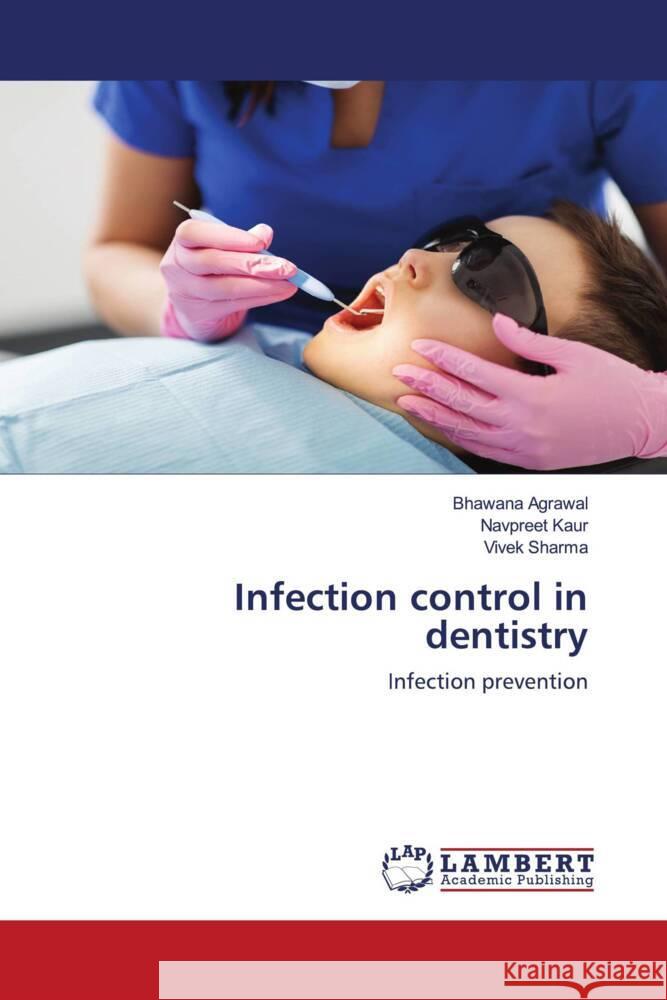 Bhawana Agrawal
Navpreet Kaur
Vivek Sharma

Infection control in dentistry

Infection prevention

LAP LAMBERT Academic Publishing